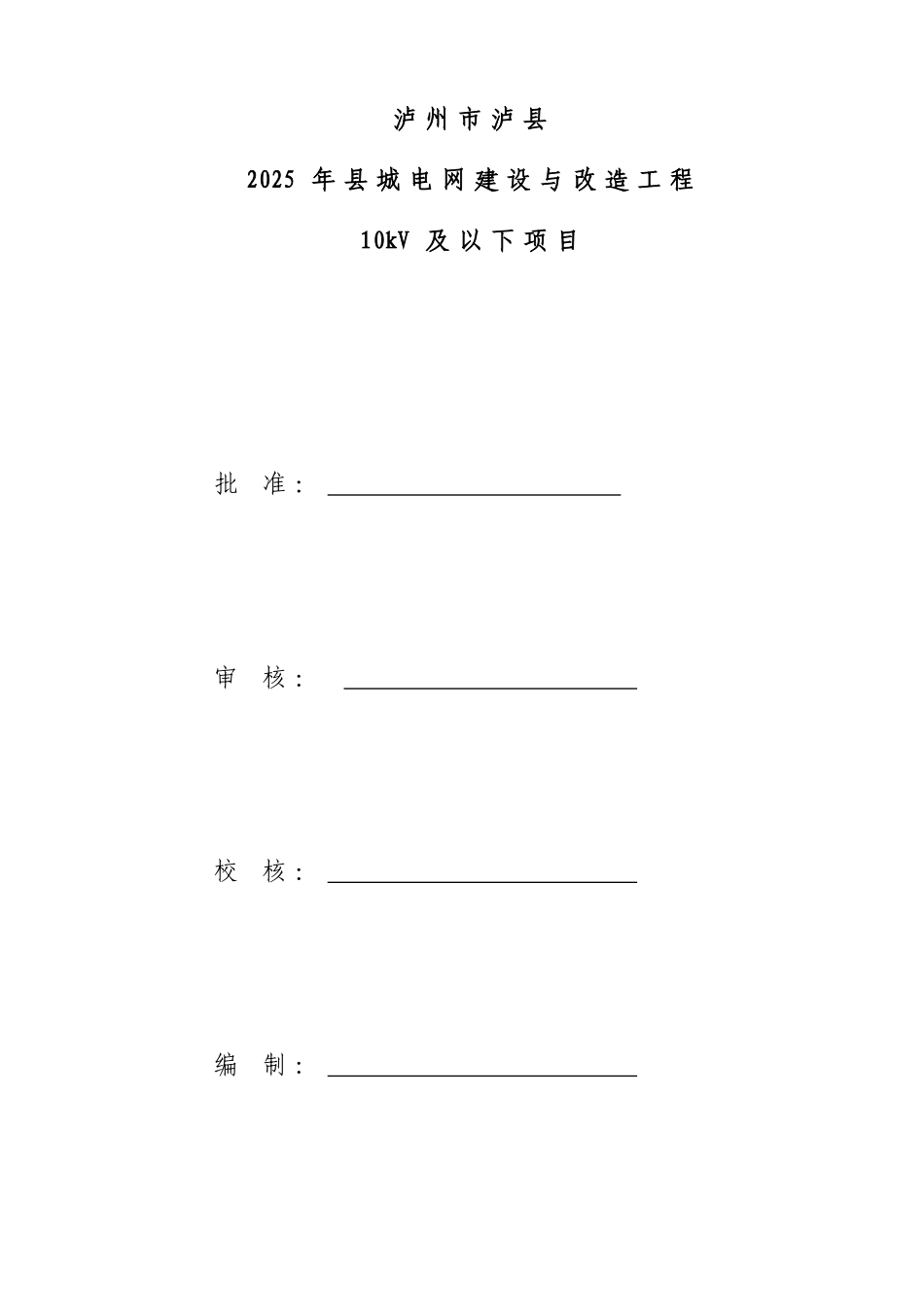 泸州市泸县

2025 年县城电网建设与改造工程

10kV 及以下项目

批 准：

审 核：

校 核：

编 制：